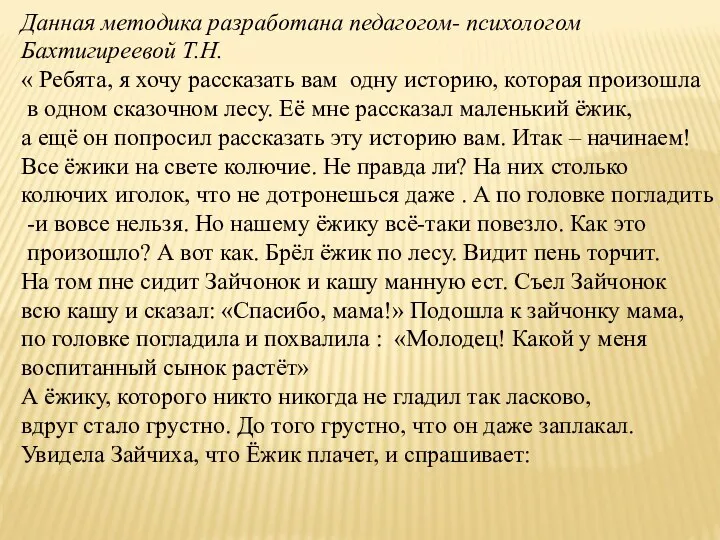 Данная методика разработана педагогом- психологом Бахтигиреевой Т.Н.
« Ребята, я хочу рассказать вам одну историю, которая произошла в одном сказочном лесу. Её мне рассказал маленький ёжик, а ещё он попросил рассказать эту историю вам. Итак – начинаем! Все ёжики на свете колючие. Не правда ли? На них столько колючих иголок, что не дотронешься даже . А по головке погладить -и вовсе нельзя. Но нашему ёжику всё-таки повезло. Как это произошло? А вот как. Брёл ёжик по лесу. Видит пень торчит. На том пне сидит Зайчонок и кашу манную ест. Съел Зайчонок всю кашу и сказал: «Спасибо, мама!» Подошла к зайчонку мама, по головке погладила и похвалила : «Молодец! Какой у меня воспитанный сынок растёт»
А ёжику, которого никто никогда не гладил так ласково, вдруг стало грустно. До того грустно, что он даже заплакал. Увидела Зайчиха, что Ёжик плачет, и спрашивает: